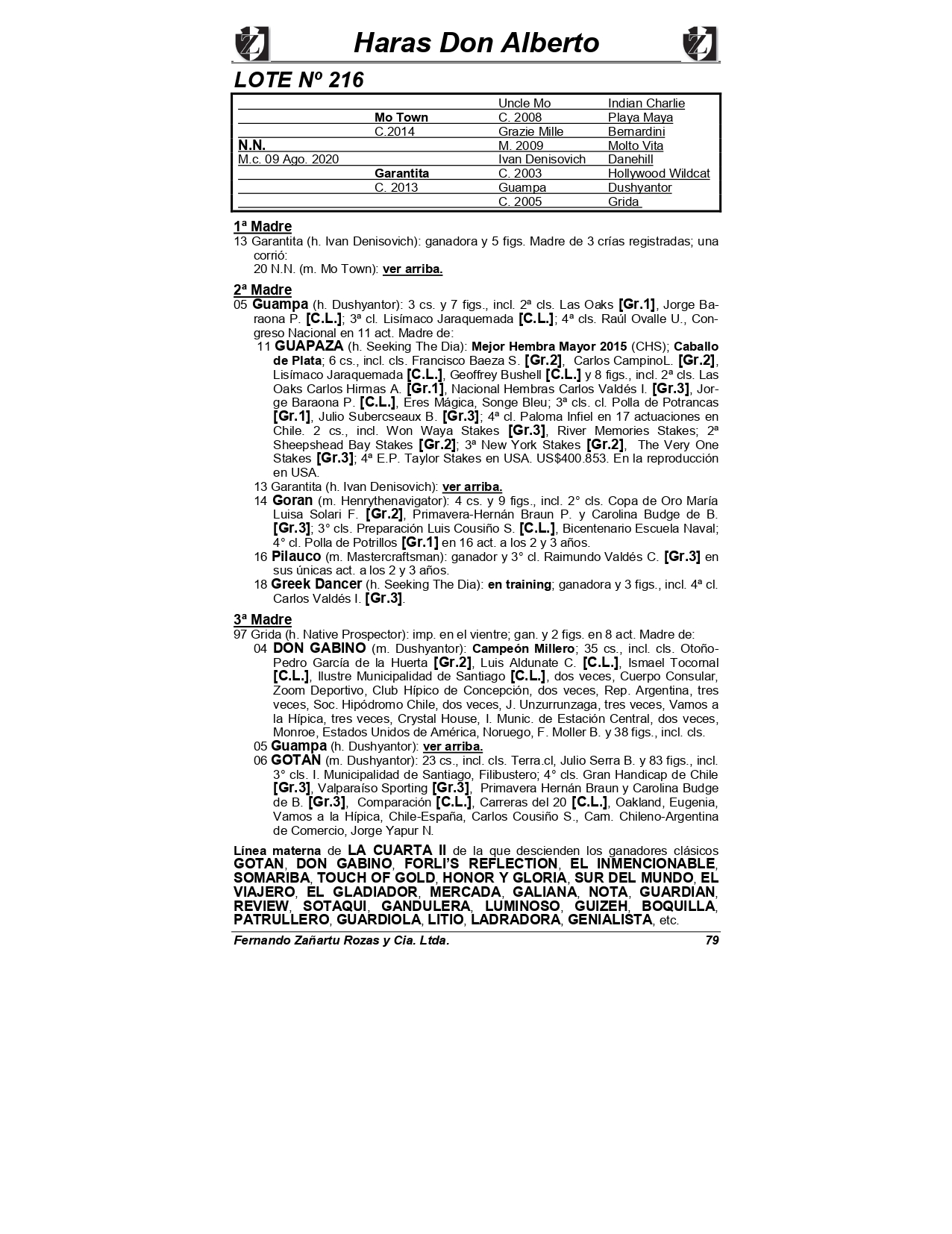 Haras Don Alberto

LOTE Nº 216

| | | | |
|---|---|---|---|
| | | Uncle Mo | Indian Charlie |
| | Mo Town | C. 2008 | Playa Maya |
| | C.2014 | Grazie Mille | Bernardini |
| N.N. | | M. 2009 | Molto Vita |
| M.c. 09 Ago. 2020 | | Ivan Denisovich | Danehill |
| | Garantita | C. 2003 | Hollywood Wildcat |
| | C. 2013 | Guampa | Dushyantor |
| | | C. 2005 | Grida |

1ª Madre
13 Garantita (h. Ivan Denisovich): ganadora y 5 figs. Madre de 3 crías registradas; una corrió:
20 N.N. (m. Mo Town): ver arriba.

2ª Madre
05 Guampa (h. Dushyantor): 3 cs. y 7 figs., incl. 2ª cls. Las Oaks [Gr.1], Jorge Baraona P. [C.L.]; 3ª cl. Lisímaco Jaraquemada [C.L.]; 4ª cls. Raúl Ovalle U., Congreso Nacional en 11 act. Madre de:
11 GUAPAZA (h. Seeking The Dia): Mejor Hembra Mayor 2015 (CHS); Caballo de Plata; 6 cs., incl. cls. Francisco Baeza S. [Gr.2], Carlos CampinoL. [Gr.2], Lisímaco Jaraquemada [C.L.], Geoffrey Bushell [C.L.] y 8 figs., incl. 2ª cls. Las Oaks Carlos Hirmas A. [Gr.1], Nacional Hembras Carlos Valdés I. [Gr.3], Jorge Baraona P. [C.L.], Eres Mágica, Songe Bleu; 3ª cls. cl. Polla de Potrancas [Gr.1], Julio Subercseaux B. [Gr.3]; 4ª cl. Paloma Infiel en 17 actuaciones en Chile. 2 cs., incl. Won Waya Stakes [Gr.3], River Memories Stakes; 2ª Sheepshead Bay Stakes [Gr.2]; 3ª New York Stakes [Gr.2], The Very One Stakes [Gr.3]; 4ª E.P. Taylor Stakes en USA. US$400.853. En la reproducción en USA.
13 Garantita (h. Ivan Denisovich): ver arriba.
14 Goran (m. Henrythenavigator): 4 cs. y 9 figs., incl. 2° cls. Copa de Oro María Luisa Solari F. [Gr.2], Primavera-Hernán Braun P. y Carolina Budge de B. [Gr.3]; 3° cls. Preparación Luis Cousiño S. [C.L.], Bicentenario Escuela Naval; 4° cl. Polla de Potrillos [Gr.1] en 16 act. a los 2 y 3 años.
16 Pilauco (m. Mastercraftsman): ganador y 3° cl. Raimundo Valdés C. [Gr.3] en sus únicas act. a los 2 y 3 años.
18 Greek Dancer (h. Seeking The Dia): en training; ganadora y 3 figs., incl. 4ª cl. Carlos Valdés I. [Gr.3].

3ª Madre
97 Grida (h. Native Prospector): imp. en el vientre; gan. y 2 figs. en 8 act. Madre de:
04 DON GABINO (m. Dushyantor): Campeón Millero; 35 cs., incl. cls. Otoño-Pedro García de la Huerta [Gr.2], Luis Aldunate C. [C.L.], Ismael Tocornal [C.L.], Ilustre Municipalidad de Santiago [C.L.], dos veces, Cuerpo Consular, Zoom Deportivo, Club Hípico de Concepción, dos veces, Rep. Argentina, tres veces, Soc. Hipódromo Chile, dos veces, J. Unzurrunzaga, tres veces, Vamos a la Hípica, tres veces, Crystal House, I. Munic. de Estación Central, dos veces, Monroe, Estados Unidos de América, Noruego, F. Moller B. y 38 figs., incl. cls.
05 Guampa (h. Dushyantor): ver arriba.
06 GOTAN (m. Dushyantor): 23 cs., incl. cls. Terra.cl, Julio Serra B. y 83 figs., incl. 3° cls. I. Municipalidad de Santiago, Filibustero; 4° cls. Gran Handicap de Chile [Gr.3], Valparaíso Sporting [Gr.3], Primavera Hernán Braun y Carolina Budge de B. [Gr.3], Comparación [C.L.], Carreras del 20 [C.L.], Oakland, Eugenia, Vamos a la Hípica, Chile-España, Carlos Cousiño S., Cam. Chileno-Argentina de Comercio, Jorge Yapur N.

Línea materna de LA CUARTA II de la que descienden los ganadores clásicos GOTAN, DON GABINO, FORLI'S REFLECTION, EL INMENCIONABLE, SOMARIBA, TOUCH OF GOLD, HONOR Y GLORIA, SUR DEL MUNDO, EL VIAJERO, EL GLADIADOR, MERCADA, GALIANA, NOTA, GUARDIAN, REVIEW, SOTAQUI, GANDULERA, LUMINOSO, GUIZEH, BOQUILLA, PATRULLERO, GUARDIOLA, LITIO, LADRADORA, GENIALISTA, etc.

Fernando Zañartu Rozas y Cia. Ltda. 79